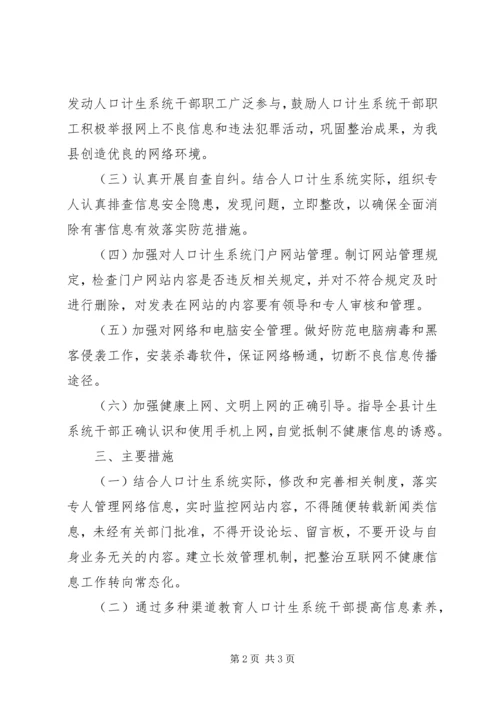 发动人口计生系统干部职工广泛参与，鼓励人口计生系统干部职工积极举报网上不良信息和违法犯罪活动，巩固整治成果，为我县创造优良的网络环境。

（三）认真开展自查自纠。结合人口计生系统实际，组织专人认真排查信息安全隐患，发现问题，立即整改，以确保全面消除有害信息有效落实防范措施。

（四）加强对人口计生系统门户网站管理。制订网站管理规定，检查门户网站内容是否违反相关规定，并对不符合规定及时进行删除，对发表在网站的内容要有领导和专人审核和管理。

（五）加强对网络和电脑安全管理。做好防范电脑病毒和黑客侵袭工作，安装杀毒软件，保证网络畅通，切断不良信息传播途径。

（六）加强健康上网、文明上网的正确引导。指导全县计生系统干部正确认识和使用手机上网，自觉抵制不健康信息的诱惑。

三、主要措施

（一）结合人口计生系统实际，修改和完善相关制度，落实专人管理网络信息，实时监控网站内容，不得随便转载新闻类信息，未经有关部门批准，不得开设论坛、留言板，不要开设与自身业务无关的内容。建立长效管理机制，把整治互联网不健康信息工作转向常态化。

（二）通过多种渠道教育人口计生系统干部提高信息素养，

第2页 共3页